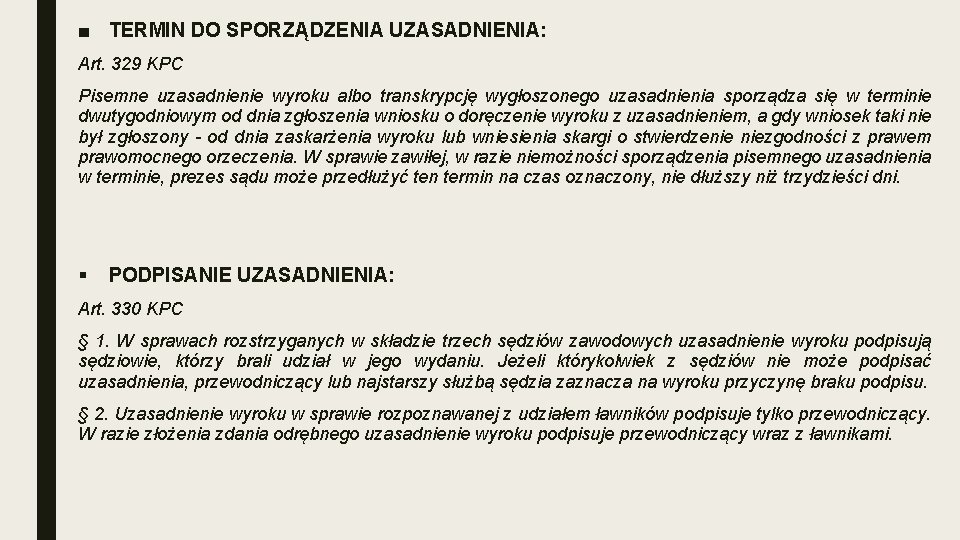 ■ TERMIN DO SPORZĄDZENIA UZASADNIENIA:

Art. 329 KPC

Pisemne uzasadnienie wyroku albo transkrypcję wygłoszonego uzasadnienia sporządza się w terminie dwutygodniowym od dnia zgłoszenia wniosku o doręczenie wyroku z uzasadnieniem, a gdy wniosek taki nie był zgłoszony - od dnia zaskarżenia wyroku lub wniesienia skargi o stwierdzenie niezgodności z prawem prawomocnego orzeczenia. W sprawie zawiłej, w razie niemożności sporządzenia pisemnego uzasadnienia w terminie, prezes sądu może przedłużyć ten termin na czas oznaczony, nie dłuższy niż trzydzieści dni.

▪ PODPISANIE UZASADNIENIA:

Art. 330 KPC

§ 1. W sprawach rozstrzyganych w składzie trzech sędziów zawodowych uzasadnienie wyroku podpisują sędziowie, którzy brali udział w jego wydaniu. Jeżeli którykolwiek z sędziów nie może podpisać uzasadnienia, przewodniczący lub najstarszy służbą sędzia zaznacza na wyroku przyczynę braku podpisu.

§ 2. Uzasadnienie wyroku w sprawie rozpoznawanej z udziałem ławników podpisuje tylko przewodniczący. W razie złożenia zdania odrębnego uzasadnienie wyroku podpisuje przewodniczący wraz z ławnikami.